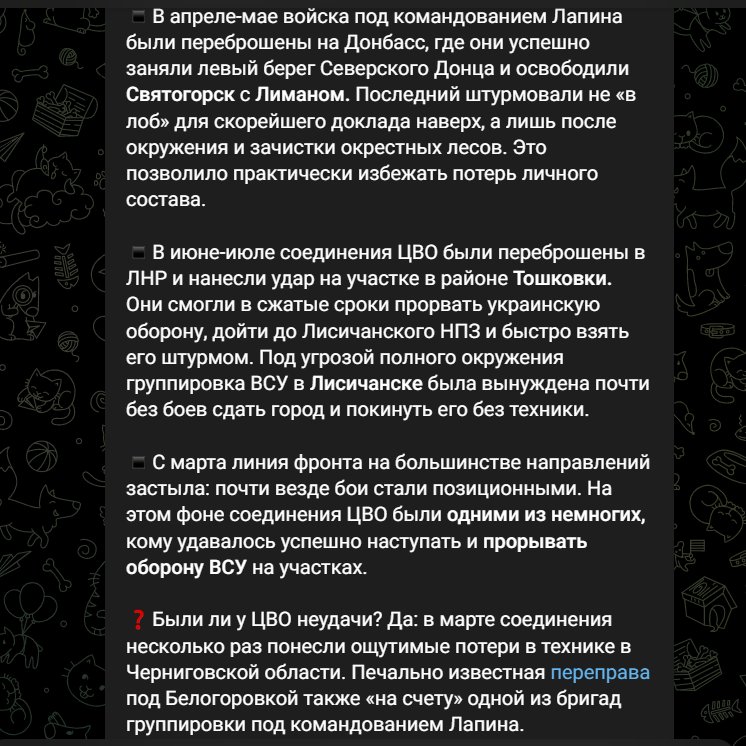 ▪️ В апреле-мае войска под командованием Лапина были переброшены на Донбасс, где они успешно заняли левый берег Северского Донца и освободили Святогорск с Лиманом. Последний штурмовали не «в лоб» для скорейшего доклада наверх, а лишь после окружения и зачистки окрестных лесов. Это позволило практически избежать потерь личного состава.

▪️ В июне-июле соединения ЦВО были переброшены в ЛНР и нанесли удар на участке в районе Тошковки. Они смогли в сжатые сроки прорвать украинскую оборону, дойти до Лисичанского НПЗ и быстро взять его штурмом. Под угрозой полного окружения группировка ВСУ в Лисичанске была вынуждена почти без боев сдать город и покинуть его без техники.

▪️ С марта линия фронта на большинстве направлений застыла: почти везде бои стали позиционными. На этом фоне соединения ЦВО были одними из немногих, кому удавалось успешно наступать и прорывать оборону ВСУ на участках.

❓ Были ли у ЦВО неудачи? Да: в марте соединения несколько раз понесли ощутимые потери в технике в Черниговской области. Печально известная переправа под Белогоровкой также «на счету» одной из бригад группировки под командованием Лапина.